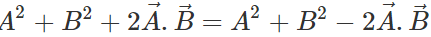 $A^2 + B^2 + 2\vec{A}.\vec{B} = A^2 + B^2 - 2\vec{A}.\vec{B}$